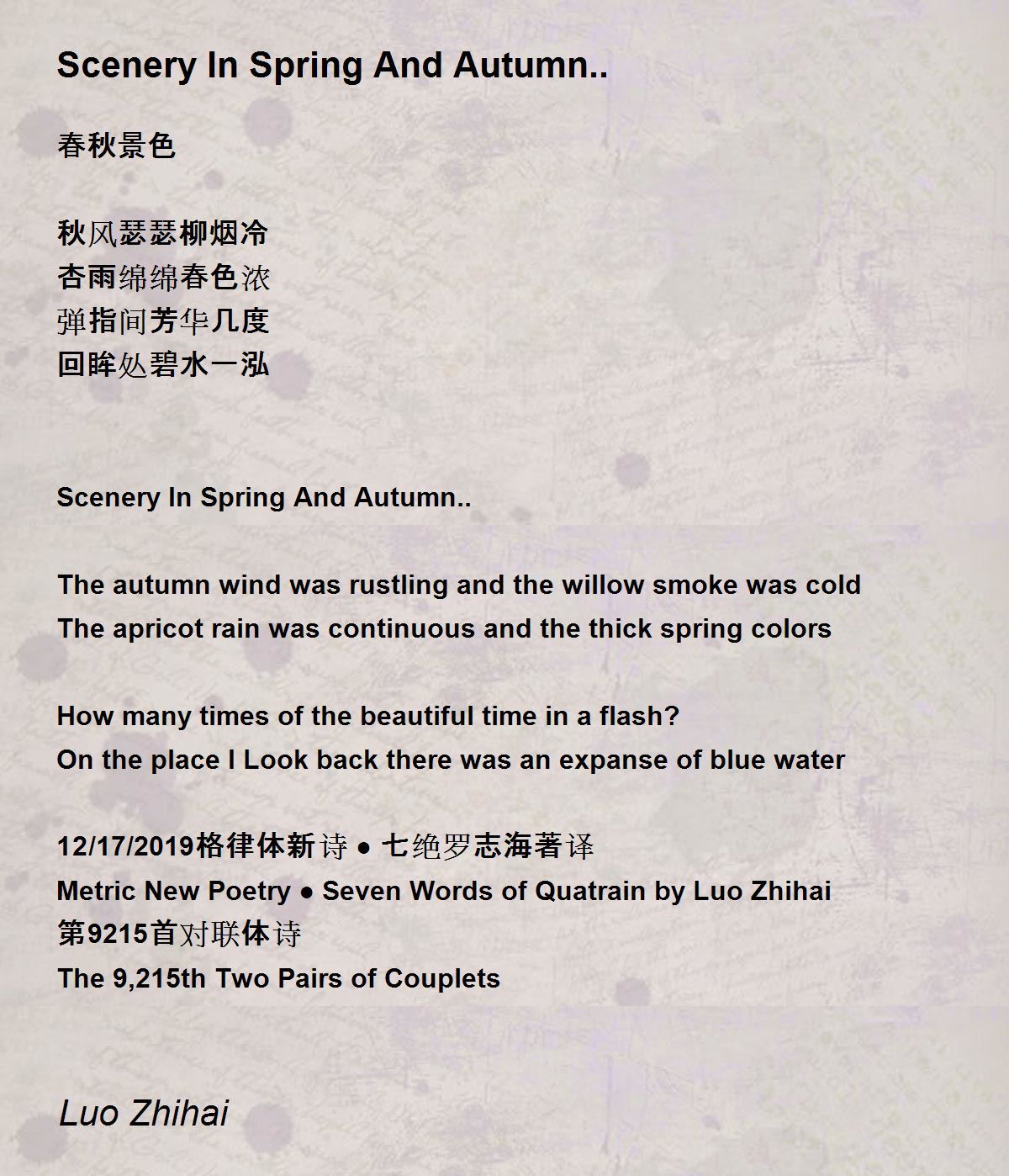 Scenery In Spring And Autumn..

春秋景色

秋风瑟瑟柳烟冷
杏雨绵绵春色浓
弹指间芳华几度
回眸处碧水一泓

Scenery In Spring And Autumn..

The autumn wind was rustling and the willow smoke was cold
The apricot rain was continuous and the thick spring colors

How many times of the beautiful time in a flash?
On the place I Look back there was an expanse of blue water

12/17/2019格律体新诗 ● 七绝罗志海著译
Metric New Poetry ● Seven Words of Quatrain by Luo Zhihai
第9215首对联体诗
The 9,215th Two Pairs of Couplets

Luo Zhihai